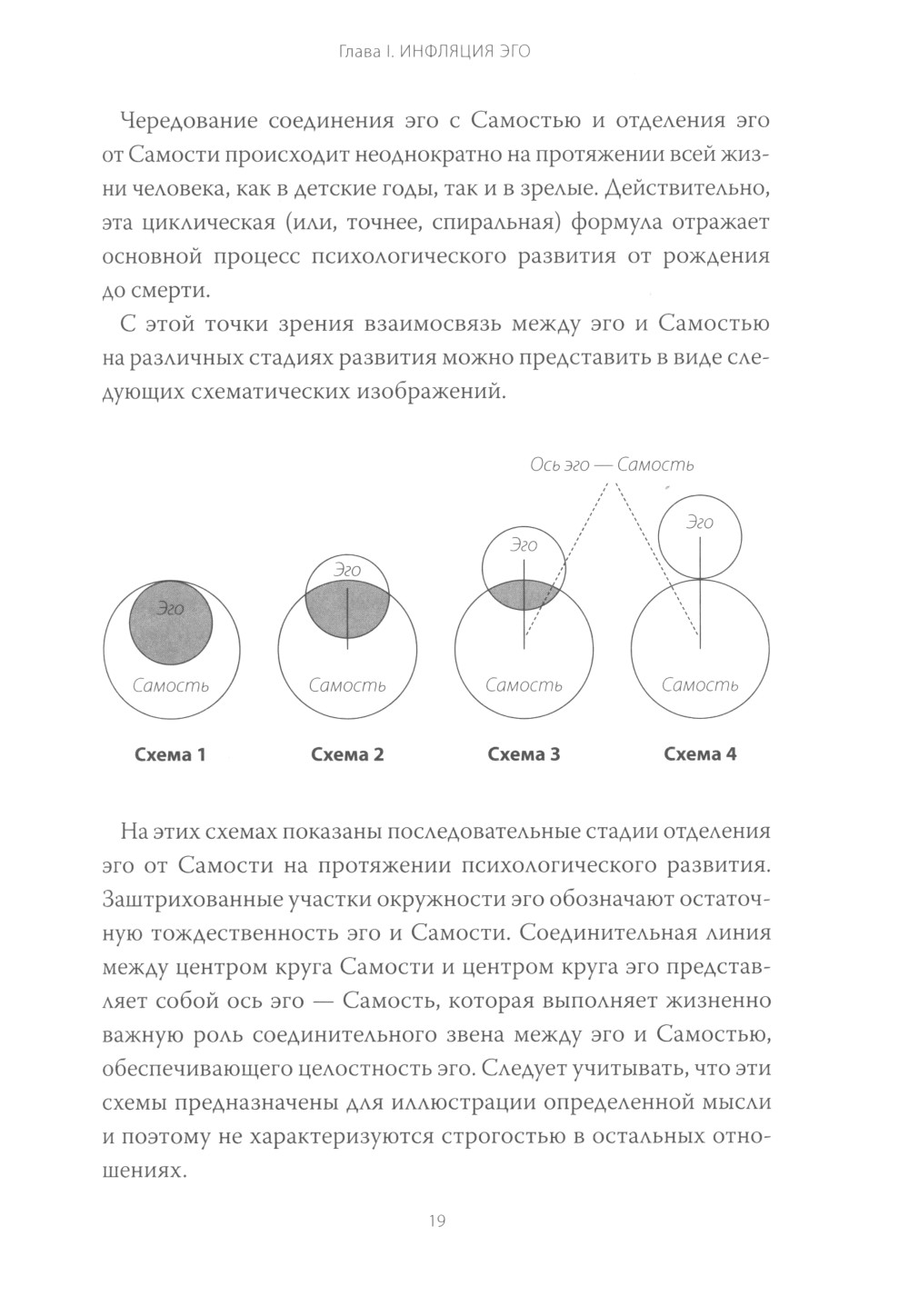 Глава I. ИНФЛЯЦИЯ ЭГО

Чередование соединения эго с Самостью и отделения эго от Самости происходит неоднократно на протяжении всей жизни человека, как в детские годы, так и в зрелые. Действительно, эта циклическая (или, точнее, спиральная) формула отражает основной процесс психологического развития от рождения до смерти.

С этой точки зрения взаимосвязь между эго и Самостью на различных стадиях развития можно представить в виде следующих схематических изображений.

Ось эго — Самость

Эго
Самость
Схема 1

Эго
Самость
Схема 2

Эго
Самость
Схема 3

Эго
Самость
Схема 4

На этих схемах показаны последовательные стадии отделения эго от Самости на протяжении психологического развития. Заштрихованные участки окружности эго обозначают остаточную тождественность эго и Самости. Соединительная линия между центром круга Самости и центром круга эго представляет собой ось эго — Самость, которая выполняет жизненно важную роль соединительного звена между эго и Самостью, обеспечивающего целостность эго. Следует учитывать, что эти схемы предназначены для иллюстрации определенной мысли и поэтому не характеризуются строгостью в остальных отношениях.

19